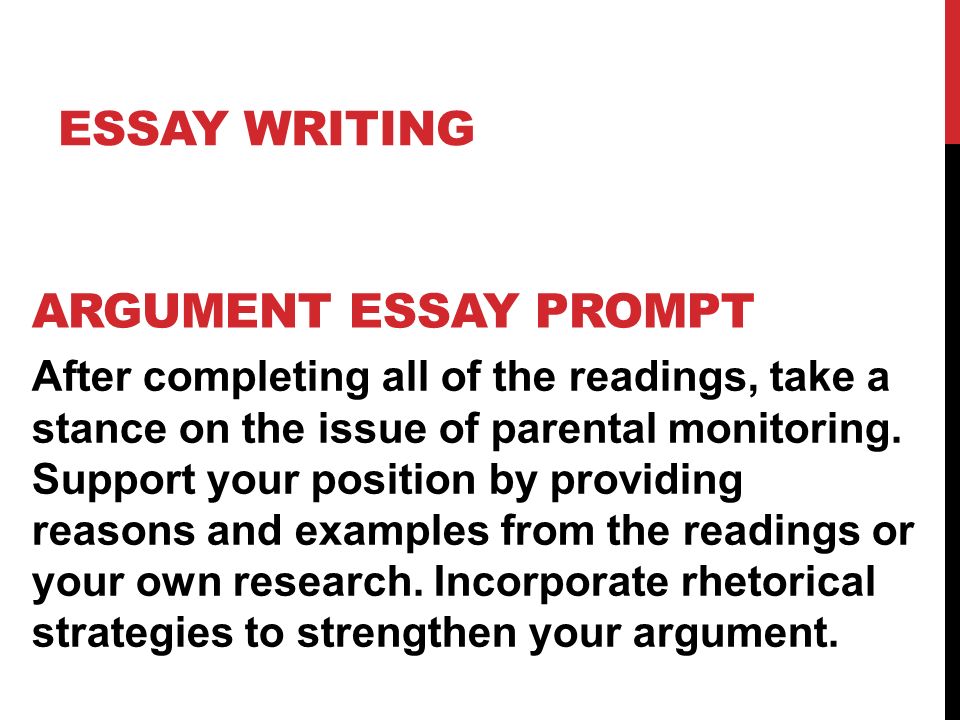 ESSAY WRITING

ARGUMENT ESSAY PROMPT

After completing all of the readings, take a stance on the issue of parental monitoring. Support your position by providing reasons and examples from the readings or your own research. Incorporate rhetorical strategies to strengthen your argument.